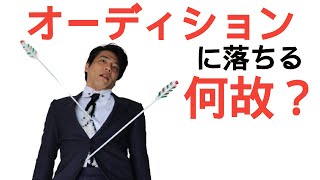 オーディション

に落ちる

何故？